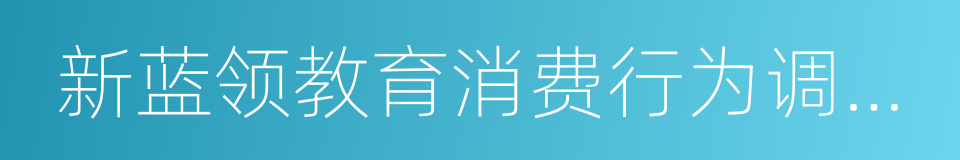 新蓝领教育消费行为调...